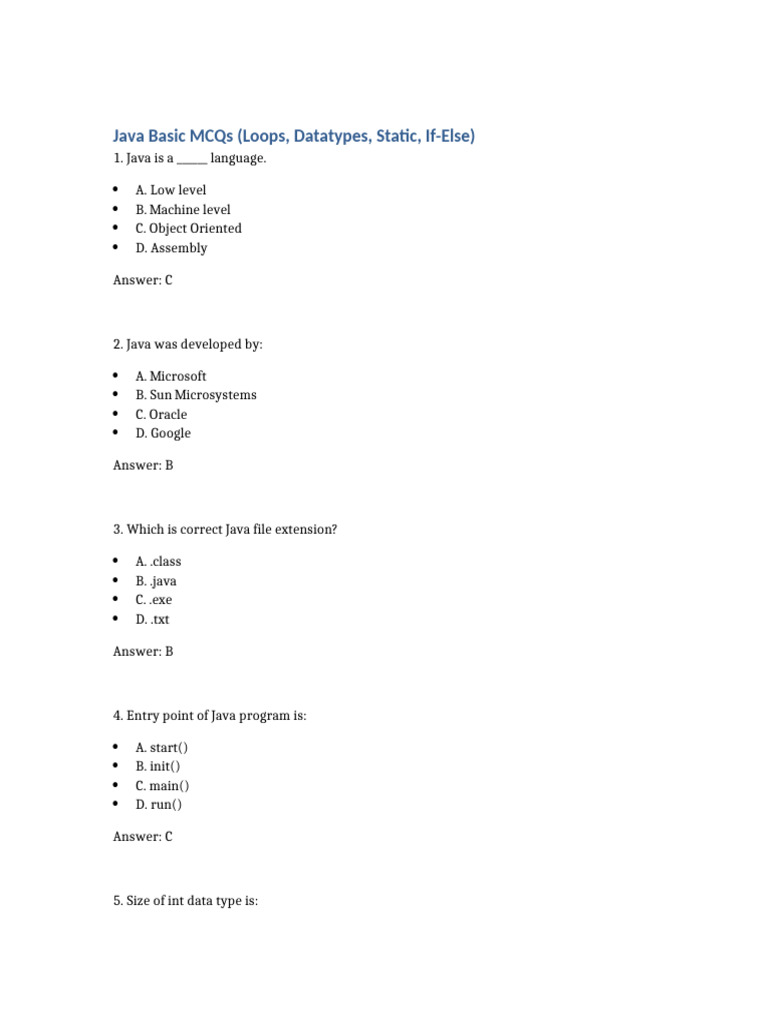 Java Basic MCQs (Loops, Datatypes, Static, If-Else)

1. Java is a ____ language.

• A. Low level
• B. Machine level
• C. Object Oriented
• D. Assembly

Answer: C

2. Java was developed by:

• A. Microsoft
• B. Sun Microsystems
• C. Oracle
• D. Google

Answer: B

3. Which is correct Java file extension?

• A. .class
• B. .java
• C. .exe
• D. .txt

Answer: B

4. Entry point of Java program is:

• A. start()
• B. init()
• C. main()
• D. run()

Answer: C

5. Size of int data type is: